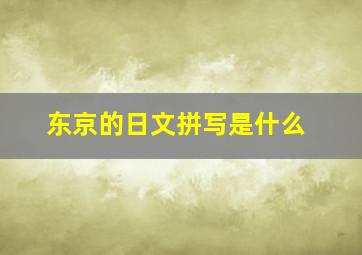 东京的日文拼写是什么